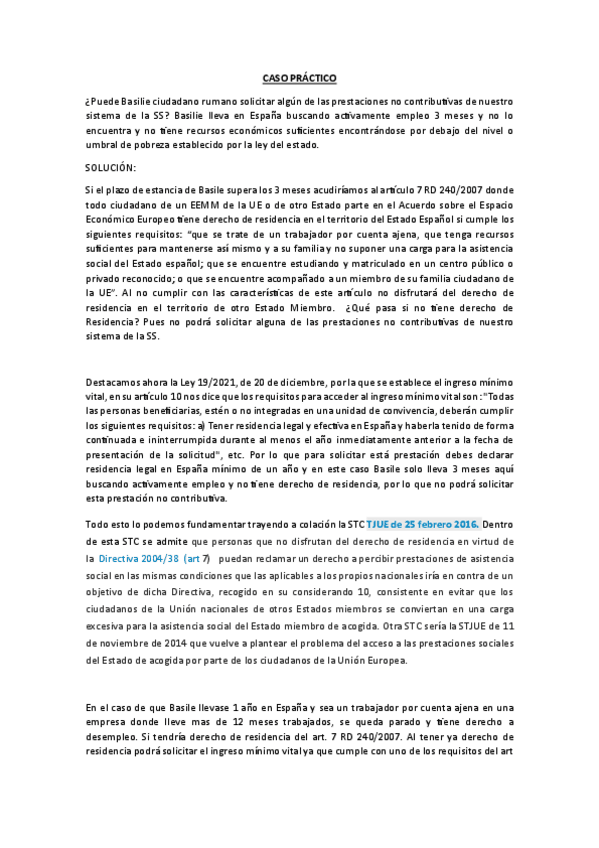 CASO PRÁCTICO

¿Puede Basilie ciudadano rumano solicitar algún de las prestaciones no contributivas de nuestro sistema de la SS? Basilie lleva en España buscando activamente empleo 3 meses y no lo encuentra y no tiene recursos económicos suficientes encontrándose por debajo del nivel o umbral de pobreza establecido por la ley del estado.

SOLUCIÓN:

Si el plazo de estancia de Basile supera los 3 meses acudiríamos al artículo 7 RD 240/2007 donde todo ciudadano de un EEMM de la UE o de otro Estado parte en el Acuerdo sobre el Espacio Económico Europeo tiene derecho de residencia en el territorio del Estado Español si cumple los siguientes requisitos: "que se trate de un trabajador por cuenta ajena, que tenga recursos suficientes para mantenerse así mismo y a su familia y no suponer una carga para la asistencia social del Estado español; que se encuentre estudiando y matriculado en un centro público o privado reconocido; o que se encuentre acompañado a un miembro de su familia ciudadano de la UE". Al no cumplir con las características de este artículo no disfrutará del derecho de residencia en el territorio de otro Estado Miembro. ¿Qué pasa si no tiene derecho de Residencia? Pues no podrá solicitar alguna de las prestaciones no contributivas de nuestro sistema de la SS.

Destacamos ahora la Ley 19/2021, de 20 de diciembre, por la que se establece el ingreso mínimo vital, en su artículo 10 nos dice que los requisitos para acceder al ingreso mínimo vital son: "Todas las personas beneficiarias, estén o no integradas en una unidad de convivencia, deberán cumplir los siguientes requisitos: a) Tener residencia legal y efectiva en España y haberla tenido de forma continuada e ininterrumpida durante al menos el año inmediatamente anterior a la fecha de presentación de la solicitud", etc. Por lo que para solicitar está prestación debes declarar residencia legal en España mínimo de un año y en este caso Basile solo lleva 3 meses aquí buscando activamente empleo y no tiene derecho de residencia, por lo que no podrá solicitar esta prestación no contributiva.

Todo esto lo podemos fundamentar trayendo a colación la STC TJUE de 25 febrero 2016. Dentro de esta STC se admite que personas que no disfrutan del derecho de residencia en virtud de la Directiva 2004/38 (art 7) puedan reclamar un derecho a percibir prestaciones de asistencia social en las mismas condiciones que las aplicables a los propios nacionales iría en contra de un objetivo de dicha Directiva, recogido en su considerando 10, consistente en evitar que los ciudadanos de la Unión nacionales de otros Estados miembros se conviertan en una carga excesiva para la asistencia social del Estado miembro de acogida. Otra STC sería la STJUE de 11 de noviembre de 2014 que vuelve a plantear el problema del acceso a las prestaciones sociales del Estado de acogida por parte de los ciudadanos de la Unión Europea.

En el caso de que Basile llevase 1 año en España y sea un trabajador por cuenta ajena en una empresa donde lleve mas de 12 meses trabajados, se queda parado y tiene derecho a desempleo. Si tendría derecho de residencia del art. 7 RD 240/2007. Al tener ya derecho de residencia podrá solicitar el ingreso mínimo vital ya que cumple con uno de los requisitos del art